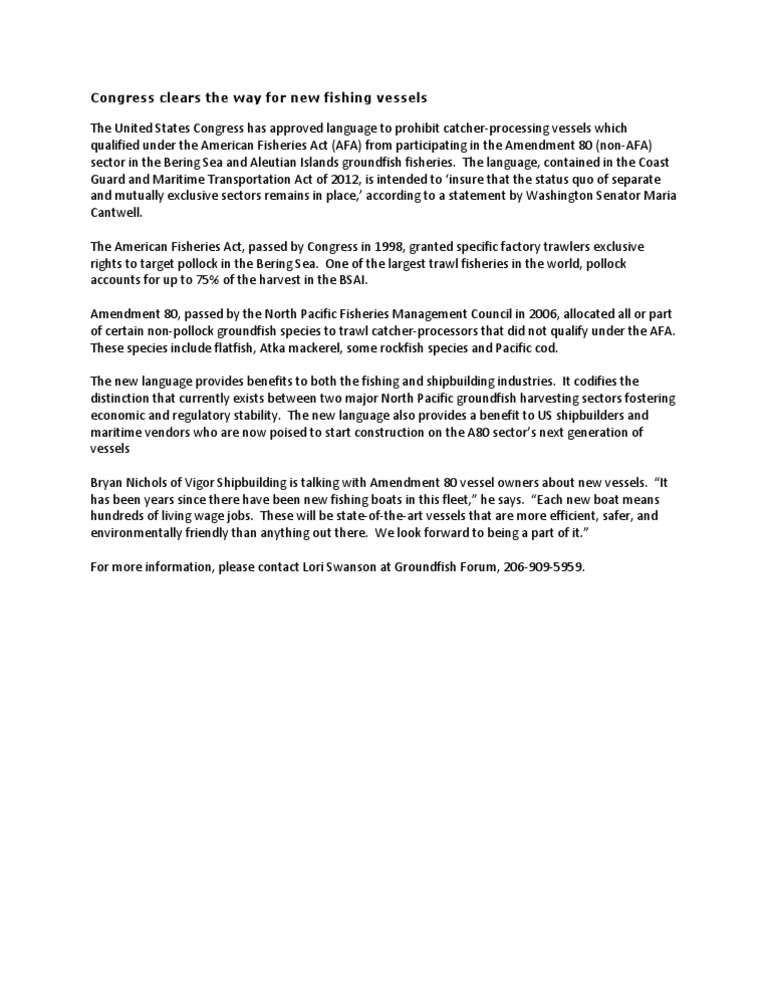 Congress clears the way for new fishing vessels

The United States Congress has approved language to prohibit catcher-processing vessels which qualified under the American Fisheries Act (AFA) from participating in the Amendment 80 (non-AFA) sector in the Bering Sea and Aleutian Islands groundfish fisheries. The language, contained in the Coast Guard and Maritime Transportation Act of 2012, is intended to 'insure that the status quo of separate and mutually exclusive sectors remains in place,' according to a statement by Washington Senator Maria Cantwell.

The American Fisheries Act, passed by Congress in 1998, granted specific factory trawlers exclusive rights to target pollock in the Bering Sea. One of the largest trawl fisheries in the world, pollock accounts for up to 75% of the harvest in the BSAI.

Amendment 80, passed by the North Pacific Fisheries Management Council in 2006, allocated all or part of certain non-pollock groundfish species to trawl catcher-processors that did not qualify under the AFA. These species include flatfish, Atka mackerel, some rockfish species and Pacific cod.

The new language provides benefits to both the fishing and shipbuilding industries. It codifies the distinction that currently exists between two major North Pacific groundfish harvesting sectors fostering economic and regulatory stability. The new language also provides a benefit to US shipbuilders and maritime vendors who are now poised to start construction on the A80 sector's next generation of vessels

Bryan Nichols of Vigor Shipbuilding is talking with Amendment 80 vessel owners about new vessels. "It has been years since there have been new fishing boats in this fleet," he says. "Each new boat means hundreds of living wage jobs. These will be state-of-the-art vessels that are more efficient, safer, and environmentally friendly than anything out there. We look forward to being a part of it."

For more information, please contact Lori Swanson at Groundfish Forum, 206-909-5959.